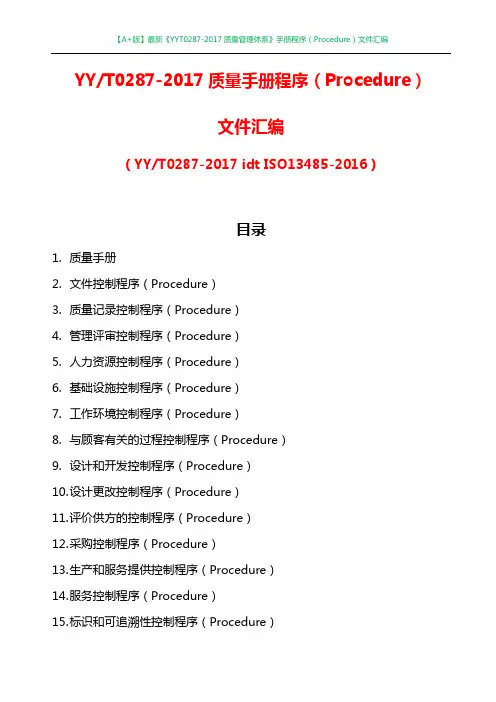 【A+版】最新《YYT0287-2017 质量管理体系》手册程序（Procedure）文件汇编

YY/T0287-2017 质量手册程序（Procedure）

文件汇编

（YY/T0287-2017 idt ISO13485-2016）

目录

1. 质量手册
2. 文件控制程序（Procedure）
3. 质量记录控制程序（Procedure）
4. 管理评审控制程序（Procedure）
5. 人力资源控制程序（Procedure）
6. 基础设施控制程序（Procedure）
7. 工作环境控制程序（Procedure）
8. 与顾客有关的过程控制程序（Procedure）
9. 设计和开发控制程序（Procedure）
10.设计更改控制程序（Procedure）
11.评价供方的控制程序（Procedure）
12.采购控制程序（Procedure）
13.生产和服务提供控制程序（Procedure）
14.服务控制程序（Procedure）
15.标识和可追溯性控制程序（Procedure）